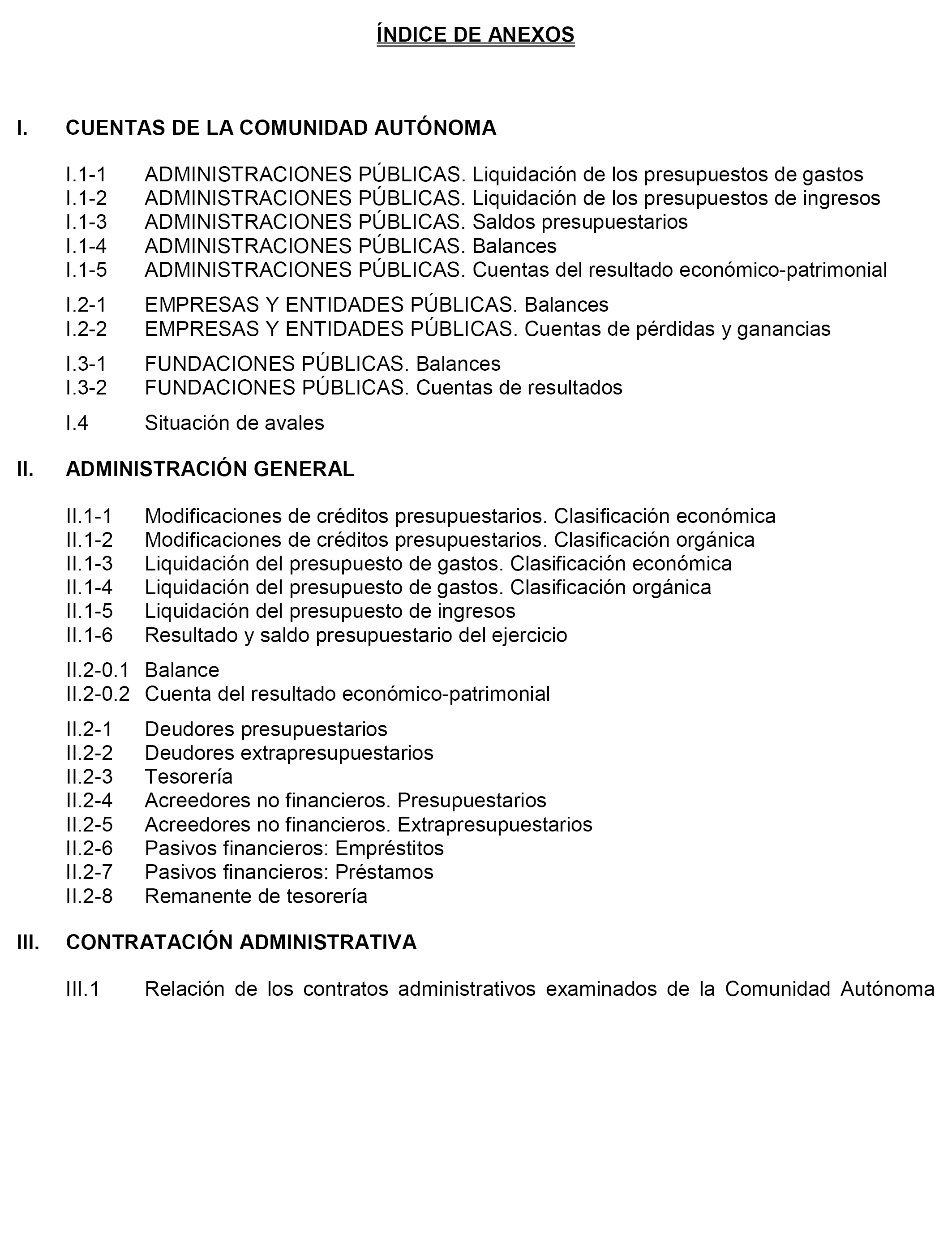 ÍNDICE DE ANEXOS

I. CUENTAS DE LA COMUNIDAD AUTÓNOMA

I.1-1 ADMINISTRACIONES PÚBLICAS. Liquidación de los presupuestos de gastos
I.1-2 ADMINISTRACIONES PÚBLICAS. Liquidación de los presupuestos de ingresos
I.1-3 ADMINISTRACIONES PÚBLICAS. Saldos presupuestarios
I.1-4 ADMINISTRACIONES PÚBLICAS. Balances
I.1-5 ADMINISTRACIONES PÚBLICAS. Cuentas del resultado económico-patrimonial

I.2-1 EMPRESAS Y ENTIDADES PÚBLICAS. Balances
I.2-2 EMPRESAS Y ENTIDADES PÚBLICAS. Cuentas de pérdidas y ganancias

I.3-1 FUNDACIONES PÚBLICAS. Balances
I.3-2 FUNDACIONES PÚBLICAS. Cuentas de resultados

I.4 Situación de avales

II. ADMINISTRACIÓN GENERAL

II.1-1 Modificaciones de créditos presupuestarios. Clasificación económica
II.1-2 Modificaciones de créditos presupuestarios. Clasificación orgánica
II.1-3 Liquidación del presupuesto de gastos. Clasificación económica
II.1-4 Liquidación del presupuesto de gastos. Clasificación orgánica
II.1-5 Liquidación del presupuesto de ingresos
II.1-6 Resultado y saldo presupuestario del ejercicio

II.2-0.1 Balance
II.2-0.2 Cuenta del resultado económico-patrimonial

II.2-1 Deudores presupuestarios
II.2-2 Deudores extrapresupuestarios
II.2-3 Tesorería
II.2-4 Acreedores no financieros. Presupuestarios
II.2-5 Acreedores no financieros. Extrapresupuestarios
II.2-6 Pasivos financieros: Empréstitos
II.2-7 Pasivos financieros: Préstamos
II.2-8 Remanente de tesorería

III. CONTRATACIÓN ADMINISTRATIVA

III.1 Relación de los contratos administrativos examinados de la Comunidad Autónoma